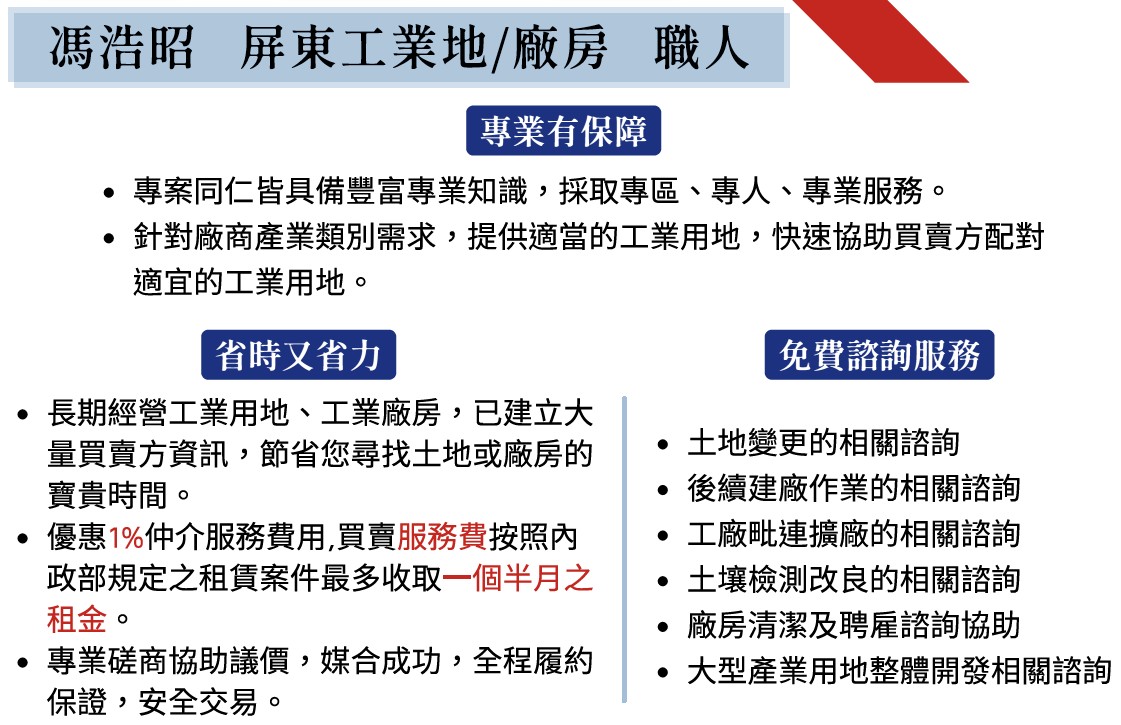 馮浩昭　屏東工業地/廠房　職人

專業有保障

• 專案同仁皆具備豐富專業知識，採取專區、專人、專業服務。
• 針對廠商產業類別需求，提供適當的工業用地，快速協助買賣方配對適宜的工業用地。

省時又省力

• 長期經營工業用地、工業廠房，已建立大量買賣方資訊，節省您尋找土地或廠房的寶貴時間。
• 優惠1%仲介服務費用,買賣服務費按照內政部規定之租賃案件最多收取一個半月之租金。
• 專業磋商協助議價，媒合成功，全程履約保證，安全交易。

免費諮詢服務

• 土地變更的相關諮詢
• 後續建廠作業的相關諮詢
• 工廠毗連擴廠的相關諮詢
• 土壤檢測改良的相關諮詢
• 廠房清潔及聘雇諮詢協助
• 大型產業用地整體開發相關諮詢